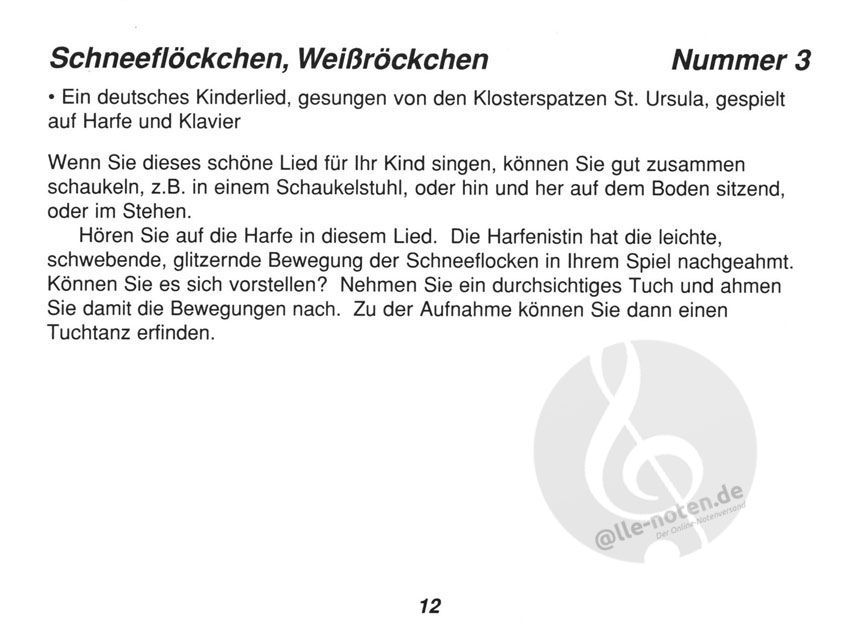 Schneeflöckchen, Weißröckchen Nummer 3

• Ein deutsches Kinderlied, gesungen von den Klosterspatzen St. Ursula, gespielt auf Harfe und Klavier

Wenn Sie dieses schöne Lied für Ihr Kind singen, können Sie gut zusammen schaukeln, z.B. in einem Schaukelstuhl, oder hin und her auf dem Boden sitzend, oder im Stehen.

Hören Sie auf die Harfe in diesem Lied. Die Harfenistin hat die leichte, schwebende, glitzernde Bewegung der Schneeflocken in Ihrem Spiel nachgeahmt. Können Sie es sich vorstellen? Nehmen Sie ein durchsichtiges Tuch und ahmen Sie damit die Bewegungen nach. Zu der Aufnahme können Sie dann einen Tuchtanz erfinden.

@lle-noten.de
Der Online-Notenversand

12